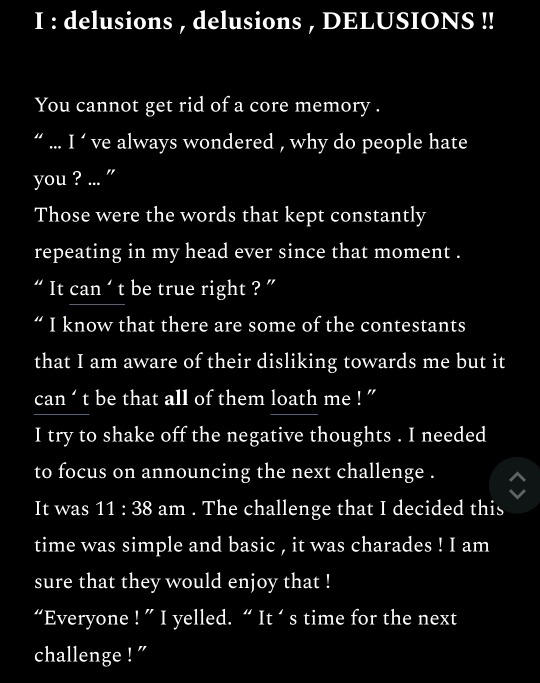 I : delusions , delusions , DELUSIONS !!

You cannot get rid of a core memory .
“ ... I ‘ ve always wondered , why do people hate you ? ... ”
Those were the words that kept constantly repeating in my head ever since that moment .
“ It can ‘ t be true right ? ”
“ I know that there are some of the contestants that I am aware of their disliking towards me but it can ‘ t be that all of them loath me ! ”
I try to shake off the negative thoughts . I needed to focus on announcing the next challenge .
It was 11 : 38 am . The challenge that I decided this time was simple and basic , it was charades ! I am sure that they would enjoy that !
“Everyone ! ” I yelled. “ It ‘ s time for the next challenge ! ”